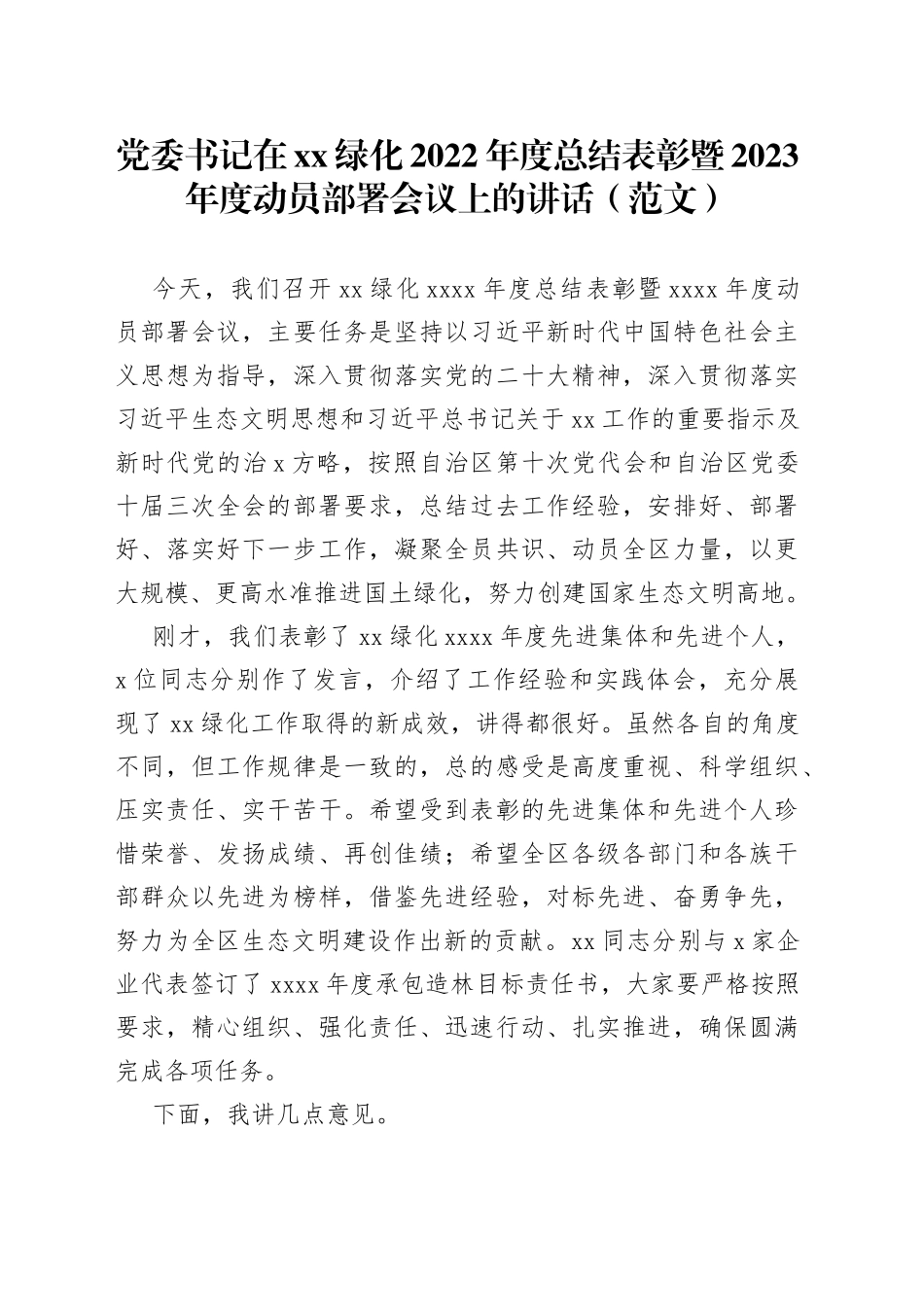 党委书记在xx绿化2022年度总结表彰暨2023年度动员部署会议上的讲话（范文）

今天，我们召开xx绿化xxxx年度总结表彰暨xxxx年度动员部署会议，主要任务是坚持以习近平新时代中国特色社会主义思想为指导，深入贯彻落实党的二十大精神，深入贯彻落实习近平生态文明思想和习近平总书记关于xx工作的重要指示及新时代党的治x方略，按照自治区第十次党代会和自治区党委十届三次全会的部署要求，总结过去工作经验，安排好、部署好、落实好下一步工作，凝聚全员共识、动员全区力量，以更大规模、更高水准推进国土绿化，努力创建国家生态文明高地。

刚才，我们表彰了xx绿化xxxx年度先进集体和先进个人，x位同志分别作了发言，介绍了工作经验和实践体会，充分展现了xx绿化工作取得的新成效，讲得都很好。虽然各自的角度不同，但工作规律是一致的，总的感受是高度重视、科学组织、压实责任、实干苦干。希望受到表彰的先进集体和先进个人珍惜荣誉、发扬成绩、再创佳绩；希望全区各级各部门和各族干部群众以先进为榜样，借鉴先进经验，对标先进、奋勇争先，努力为全区生态文明建设作出新的贡献。xx同志分别与x家企业代表签订了xxxx年度承包造林目标责任书，大家要严格按照要求，精心组织、强化责任、迅速行动、扎实推进，确保圆满完成各项任务。

下面，我讲几点意见。